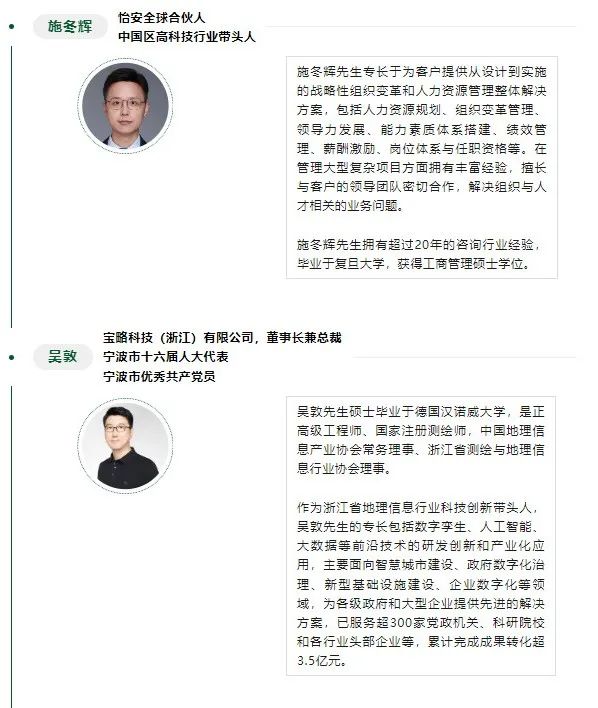 施冬辉

怡安全球合伙人
中国区高科技行业带头人

施冬辉先生专长于为客户提供从设计到实施的战略性组织变革和人力资源管理整体解决方案，包括人力资源规划、组织变革管理、领导力发展、能力素质体系搭建、绩效管理、薪酬激励、岗位体系与任职资格等。在管理大型复杂项目方面拥有丰富经验，擅长与客户的领导团队密切合作，解决组织与人才相关的业务问题。

施冬辉先生拥有超过20年的咨询行业经验，毕业于复旦大学，获得工商管理硕士学位。

吴敦

宝略科技（浙江）有限公司，董事长兼总裁
宁波市十六届人大代表
宁波市优秀共产党员

吴敦先生硕士毕业于德国汉诺威大学，是正高级工程师、国家注册测绘师，中国地理信息产业协会常务理事、浙江省测绘与地理信息行业协会理事。

作为浙江省地理信息行业科技创新带头人，吴敦先生的专长包括数字孪生、人工智能、大数据等前沿技术的研发创新和产业化应用，主要面向智慧城市建设、政府数字化治理、新型基础设施建设、企业数字化等领域，为各级政府和大型企业提供先进的解决方案，已服务超300家党政机关、科研院校和各行业头部企业等，累计完成成果转化超3.5亿元。